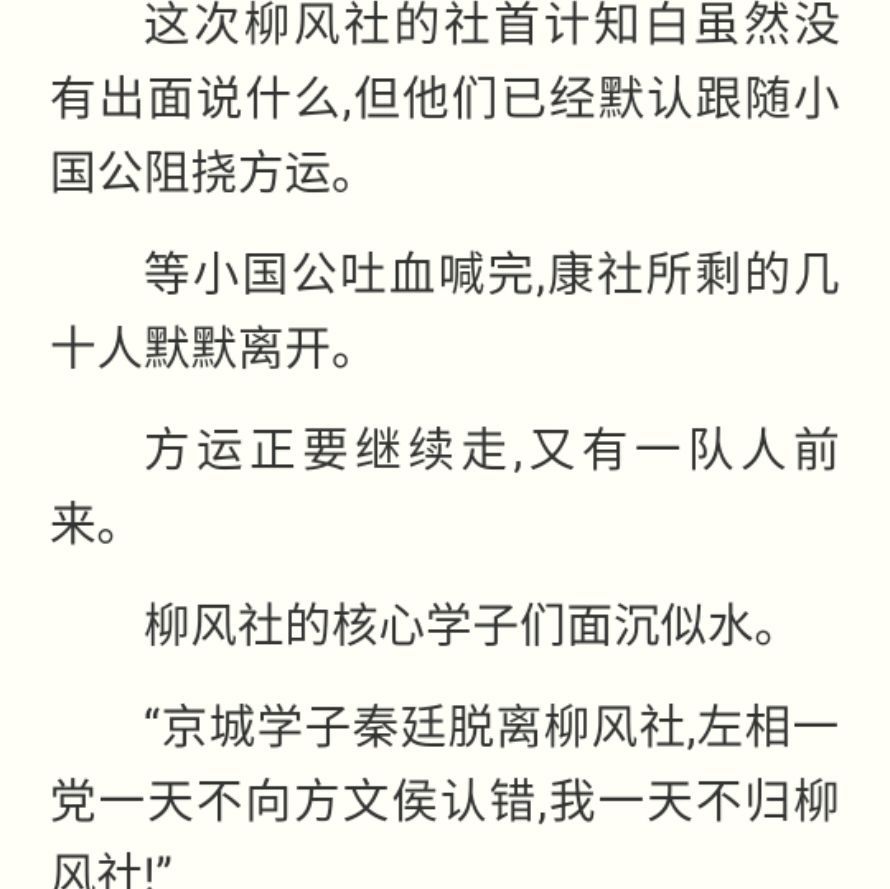 这次柳风社的社首计知白虽然没有出面说什么,但他们已经默认跟随小国公阻挠方运。

等小国公吐血喊完,康社所剩的几十人默默离开。

方运正要继续走,又有一队人前来。

柳风社的核心学子们面沉似水。

“京城学子秦廷脱离柳风社,左相一党一天不向方文侯认错,我一天不归柳风社!”